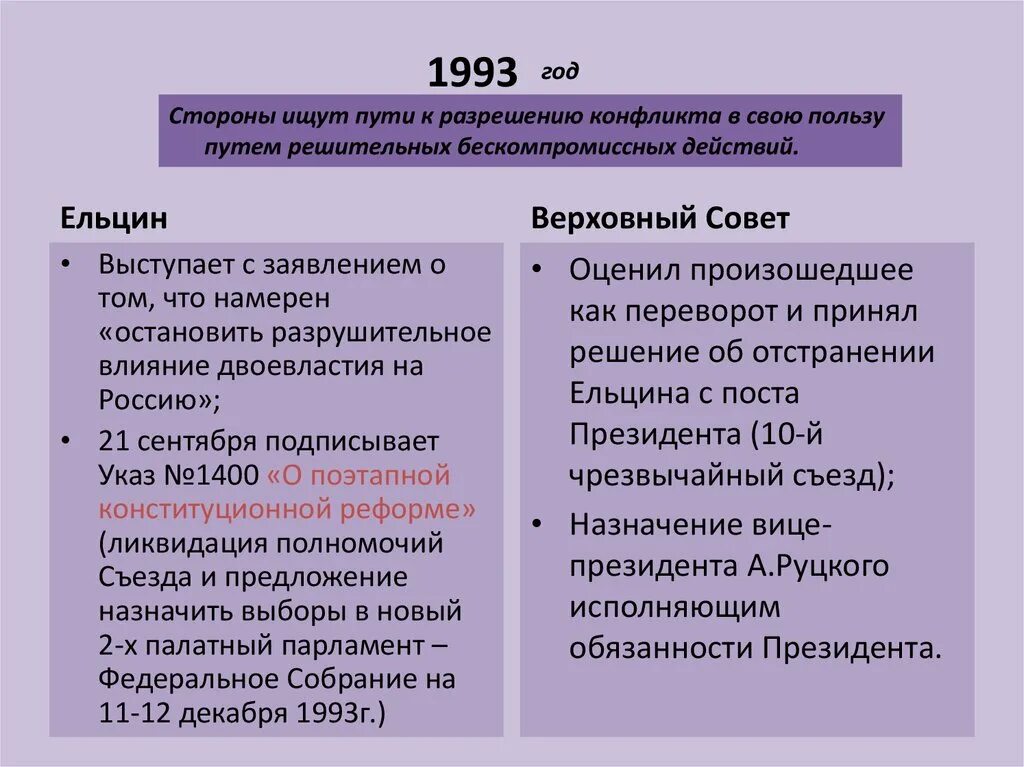 1993 год

Стороны ищут пути к разрешению конфликта в свою пользу путем решительных бескомпромиссных действий.

Ельцин

• Выступает с заявлением о том, что намерен «остановить разрушительное влияние двоевластия на Россию»;
• 21 сентября подписывает Указ №1400 «О поэтапной конституционной реформе» (ликвидация полномочий Съезда и предложение назначить выборы в новый 2-х палатный парламент – Федеральное Собрание на 11-12 декабря 1993г.)

Верховный Совет

• Оценил произошедшее как переворот и принял решение об отстранении Ельцина с поста Президента (10-й чрезвычайный съезд);
• Назначение вице-президента А.Руцкого исполняющим обязанности Президента.